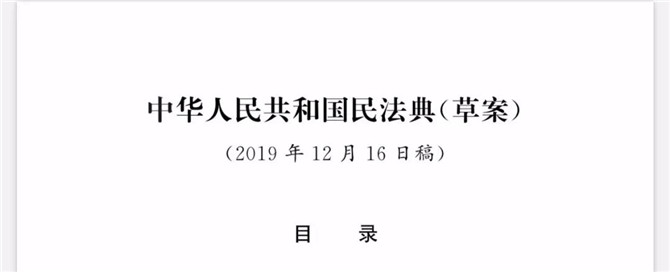 中华人民共和国民法典（草案）

（2019 年 12 月 16 日稿）

目　录